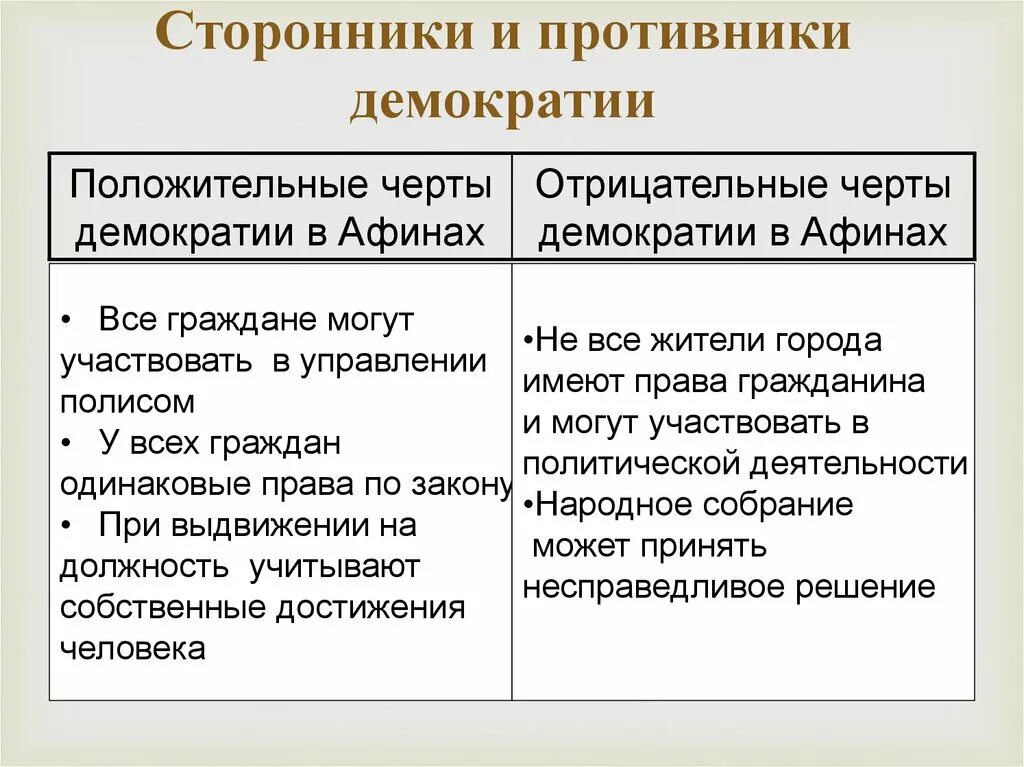 Сторонники и противники демократии

| Положительные черты демократии в Афинах | Отрицательные черты демократии в Афинах |
|---|---|
| • Все граждане могут участвовать в управлении полисом • У всех граждан одинаковые права по закону • При выдвижении на должность учитывают собственные достижения человека | •Не все жители города имеют права гражданина и могут участвовать в политической деятельности •Народное собрание может принять несправедливое решение |